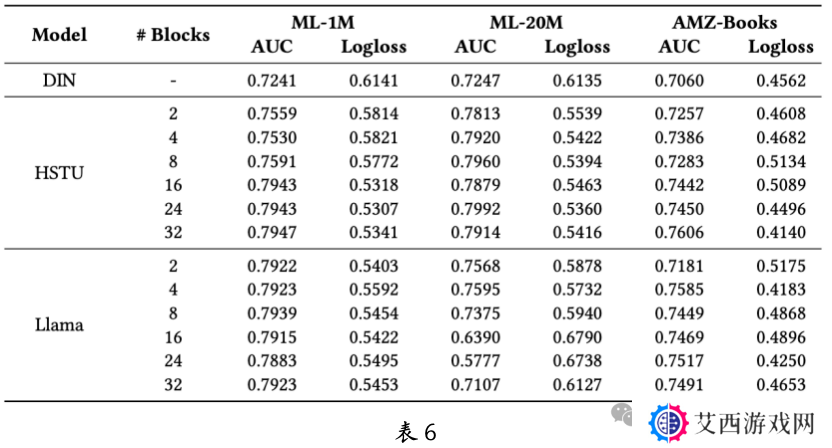 | Model | # Blocks | ML-1M AUC | ML-1M Logloss | ML-20M AUC | ML-20M Logloss | AMZ-Books AUC | AMZ-Books Logloss |
|---|---|---|---|---|---|---|---|
| DIN | - | 0.7241 | 0.6141 | 0.7247 | 0.6135 | 0.7060 | 0.4562 |
| HSTU | 2 | 0.7559 | 0.5814 | 0.7813 | 0.5539 | 0.7257 | 0.4608 |
| | 4 | 0.7530 | 0.5821 | 0.7920 | 0.5422 | 0.7386 | 0.4682 |
| | 8 | 0.7591 | 0.5772 | 0.7960 | 0.5394 | 0.7283 | 0.5134 |
| | 16 | 0.7943 | 0.5318 | 0.7879 | 0.5463 | 0.7442 | 0.5089 |
| | 24 | 0.7943 | 0.5307 | 0.7992 | 0.5360 | 0.7450 | 0.4496 |
| | 32 | 0.7947 | 0.5341 | 0.7914 | 0.5416 | 0.7606 | 0.4140 |
| Llama | 2 | 0.7922 | 0.5403 | 0.7568 | 0.5878 | 0.7181 | 0.5175 |
| | 4 | 0.7923 | 0.5592 | 0.7595 | 0.5732 | 0.7585 | 0.4183 |
| | 8 | 0.7939 | 0.5454 | 0.7375 | 0.5940 | 0.7449 | 0.4868 |
| | 16 | 0.7915 | 0.5422 | 0.6390 | 0.6790 | 0.7469 | 0.4896 |
| | 24 | 0.7883 | 0.5495 | 0.5777 | 0.6738 | 0.7517 | 0.4250 |
| | 32 | 0.7923 | 0.5453 | 0.7107 | 0.6127 | 0.7491 | 0.4653 |

表 6

艾西游戏网